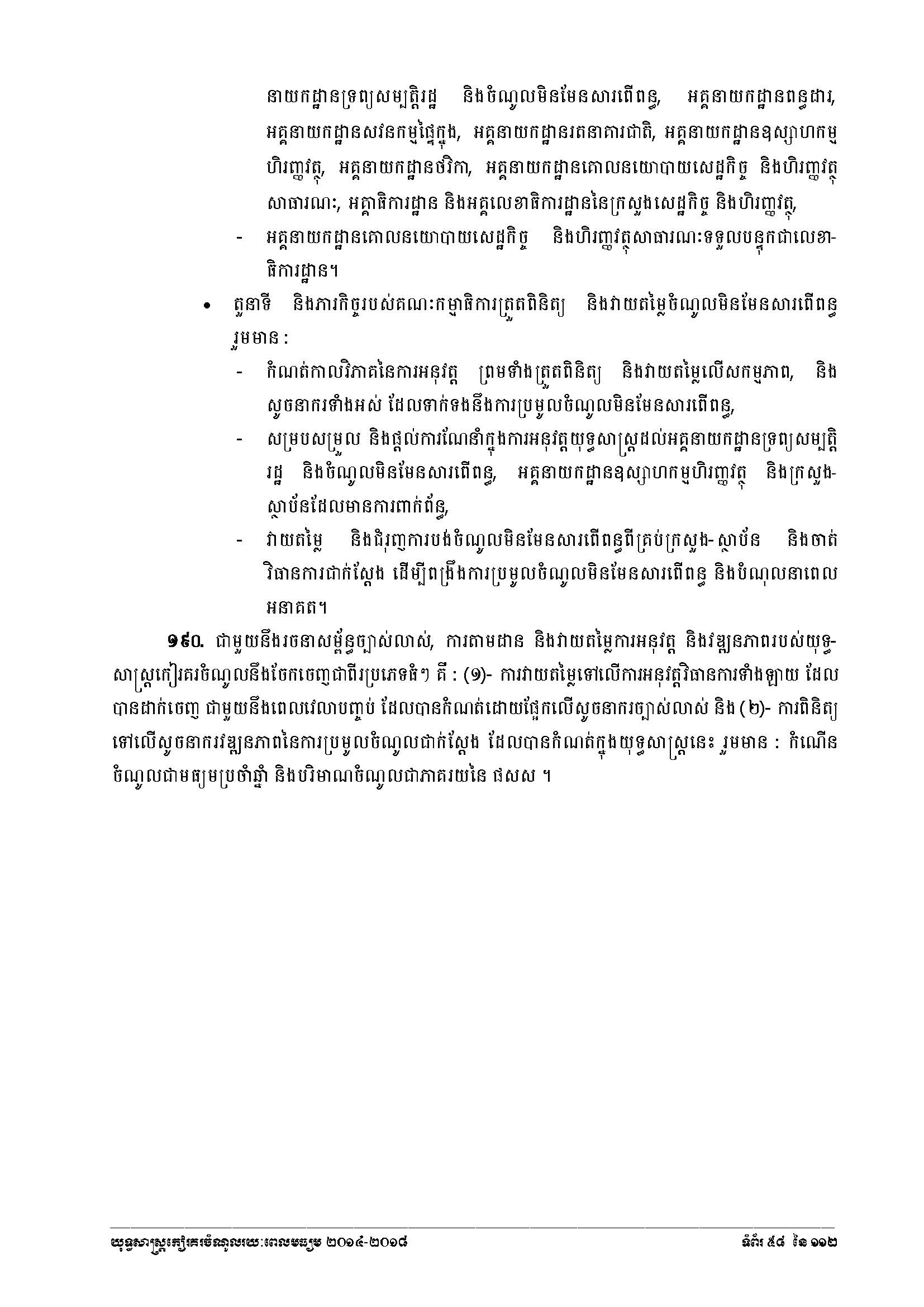 នាយកដ្ឋានទ្រព្យសម្បត្តិរដ្ឋ និងចំណូលមិនមែនសារពើពន្ធ, អគ្គនាយកដ្ឋានពន្ធដារ, អគ្គនាយកដ្ឋានសវនកម្មផ្ទៃក្នុង, អគ្គនាយកដ្ឋានរតនាគារជាតិ, អគ្គនាយកដ្ឋានឧស្សាហកម្មហិរញ្ញវត្ថុ, អគ្គនាយកដ្ឋានថវិកា, អគ្គនាយកដ្ឋានគោលនយោបាយសេដ្ឋកិច្ច និងហិរញ្ញវត្ថុសាធារណៈ, អគ្គាធិការដ្ឋាន និងអគ្គលេខាធិការដ្ឋាននៃក្រសួងសេដ្ឋកិច្ច និងហិរញ្ញវត្ថុ,

- អគ្គនាយកដ្ឋានគោលនយោបាយសេដ្ឋកិច្ច និងហិរញ្ញវត្ថុសាធារណៈទទួលបន្ទុកជាលេខាធិការដ្ឋាន។

• តួនាទី និងភារកិច្ចរបស់គណៈកម្មាធិការត្រួតពិនិត្យ និងវាយតម្លៃចំណូលមិនមែនសារពើពន្ធ រួមមាន :

- កំណត់កាលវិភាគនៃការអនុវត្ត ព្រមទាំងត្រួតពិនិត្យ និងវាយតម្លៃលើសកម្មភាព, និងសូចនាករទាំងអស់ ដែលទាក់ទងនឹងការប្រមូលចំណូលមិនមែនសារពើពន្ធ,

- សម្របសម្រួល និងផ្តល់ការណែនាំក្នុងការអនុវត្តយុទ្ធសាស្ត្រដល់អគ្គនាយកដ្ឋានទ្រព្យសម្បត្តិរដ្ឋ និងចំណូលមិនមែនសារពើពន្ធ, អគ្គនាយកដ្ឋានឧស្សាហកម្មហិរញ្ញវត្ថុ និងក្រសួង-ស្ថាប័នដែលមានការពាក់ព័ន្ធ,

- វាយតម្លៃ និងជំរុញការបង់ចំណូលមិនមែនសារពើពន្ធពីគ្រប់ក្រសួង-ស្ថាប័ន និងចាត់វិធានការជាក់ស្តែង ដើម្បីពង្រឹងការប្រមូលចំណូលមិនមែនសារពើពន្ធ និងបំណុលនាពេលអនាគត។

១៩០. ជាមួយនឹងរចនាសម្ព័ន្ធច្បាស់លាស់, ការតាមដាន និងវាយតម្លៃការអនុវត្ត និងវឌ្ឍនភាពរបស់យុទ្ធសាស្ត្រកៀរគរចំណូលនឹងចែកចេញជាពីរប្រភេទធំៗ គឺ : (១)- ការវាយតម្លៃទៅលើការអនុវត្តវិធានការទាំងឡាយ ដែលបានដាក់ចេញ ជាមួយនឹងពេលវេលាបញ្ចប់ ដែលបានកំណត់ដោយផ្អែកលើសូចនាករច្បាស់លាស់ និង (២)- ការពិនិត្យទៅលើសូចនាករវឌ្ឍនភាពនៃការប្រមូលចំណូលជាក់ស្តែង ដែលបានកំណត់ក្នុងយុទ្ធសាស្ត្រនេះ រួមមាន : កំណើនចំណូលជាមធ្យមប្រចាំឆ្នាំ និងបរិមាណចំណូលជាភាគរយនៃ ផសស ។

យុទ្ធសាស្ត្រកៀរគរចំណូលរយៈពេលមធ្យម ២០១៤-២០១៨ ទំព័រ ៥៨ នៃ ១១២